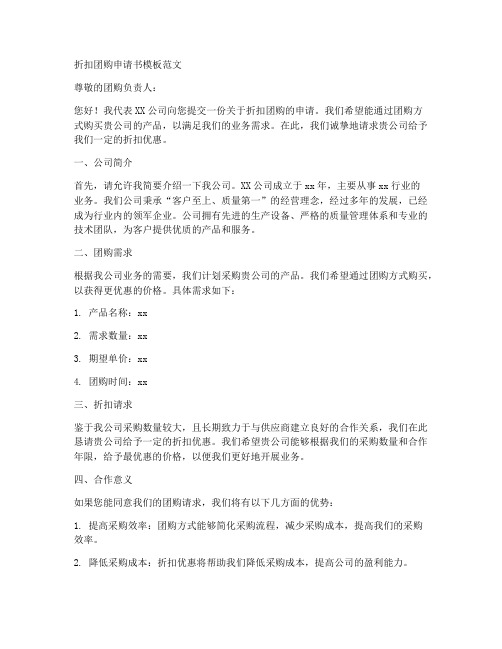 折扣团购申请书模板范文

尊敬的团购负责人：

您好！我代表 XX 公司向您提交一份关于折扣团购的申请。我们希望能通过团购方式购买贵公司的产品，以满足我们的业务需求。在此，我们诚挚地请求贵公司给予我们一定的折扣优惠。

一、公司简介

首先，请允许我简要介绍一下我公司。XX 公司成立于 xx 年，主要从事 xx 行业的业务。我们公司秉承“客户至上、质量第一”的经营理念，经过多年的发展，已经成为行业内的领军企业。公司拥有先进的生产设备、严格的质量管理体系和专业的技术团队，为客户提供优质的产品和服务。

二、团购需求

根据我公司业务的需要，我们计划采购贵公司的产品。我们希望通过团购方式购买，以获得更优惠的价格。具体需求如下：

1. 产品名称：xx

2. 需求数量：xx

3. 期望单价：xx

4. 团购时间：xx

三、折扣请求

鉴于我公司采购数量较大，且长期致力于与供应商建立良好的合作关系，我们在此恳请贵公司给予一定的折扣优惠。我们希望贵公司能够根据我们的采购数量和合作年限，给予最优惠的价格，以便我们更好地开展业务。

四、合作意义

如果您能同意我们的团购请求，我们将有以下几方面的优势：

1. 提高采购效率：团购方式能够简化采购流程，减少采购成本，提高我们的采购效率。

2. 降低采购成本：折扣优惠将帮助我们降低采购成本，提高公司的盈利能力。